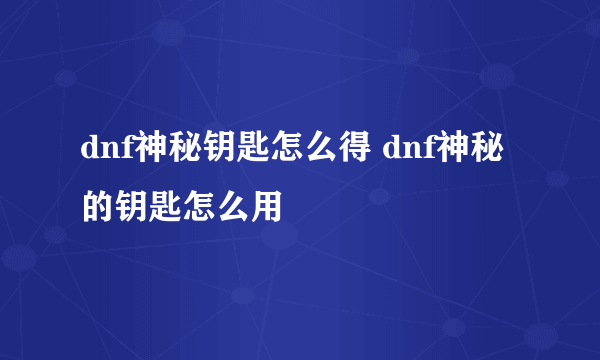 dnf神秘钥匙怎么得 dnf神秘的钥匙怎么用